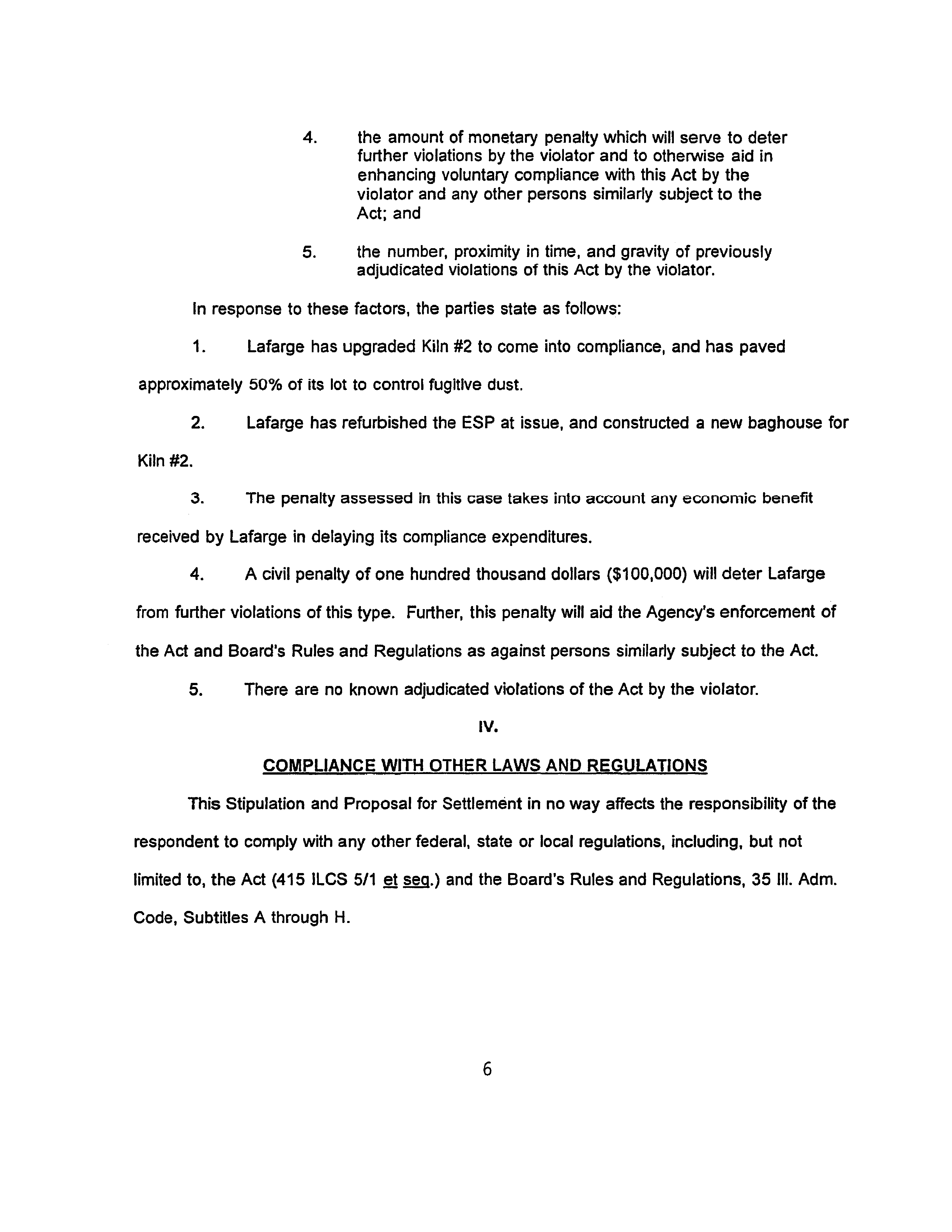 4. the amount of monetary penalty which will serve to deter further violations by the violator and to otherwise aid in enhancing voluntary compliance with this Act by the violator and any other persons similarly subject to the Act; and

5. the number, proximity in time, and gravity of previously adjudicated violations of this Act by the violator.

In response to these factors, the parties state as follows:

1. Lafarge has upgraded Kiln #2 to come into compliance, and has paved approximately 50% of its lot to control fugitive dust.

2. Lafarge has refurbished the ESP at issue, and constructed a new baghouse for Kiln #2.

3. The penalty assessed in this case takes into account any economic benefit received by Lafarge in delaying its compliance expenditures.

4. A civil penalty of one hundred thousand dollars ($100,000) will deter Lafarge from further violations of this type. Further, this penalty will aid the Agency's enforcement of the Act and Board's Rules and Regulations as against persons similarly subject to the Act.

5. There are no known adjudicated violations of the Act by the violator.

IV.

COMPLIANCE WITH OTHER LAWS AND REGULATIONS

This Stipulation and Proposal for Settlement in no way affects the responsibility of the respondent to comply with any other federal, state or local regulations, including, but not limited to, the Act (415 ILCS 5/1 et seq.) and the Board's Rules and Regulations, 35 Ill. Adm. Code, Subtitles A through H.

6